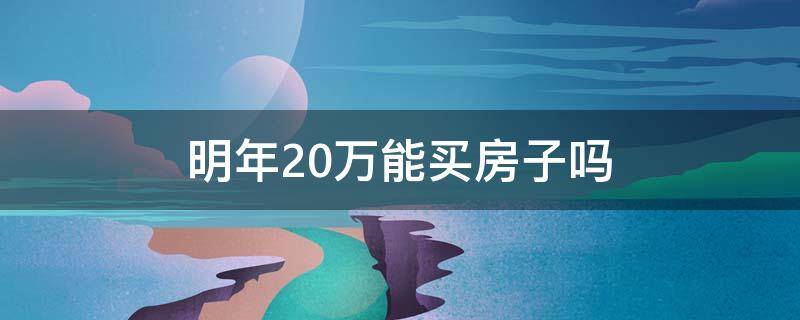 明年20万能买房子吗